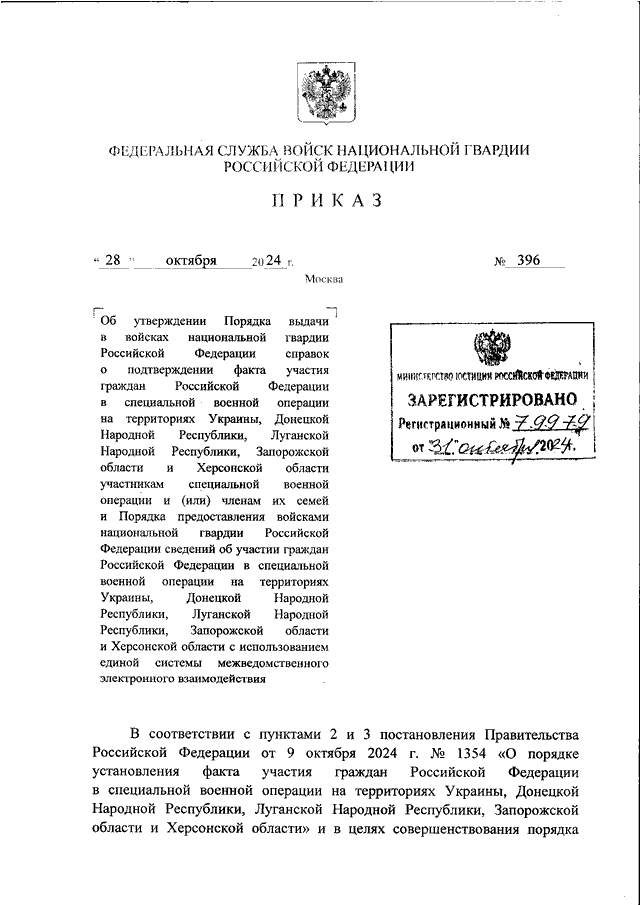 ФЕДЕРАЛЬНАЯ СЛУЖБА ВОЙСК НАЦИОНАЛЬНОЙ ГВАРДИИ РОССИЙСКОЙ ФЕДЕРАЦИИ

ПРИКАЗ

« 28 » октября 2024 г. № 396

Москва

Об утверждении Порядка выдачи в войсках национальной гвардии Российской Федерации справок о подтверждении факта участия граждан Российской Федерации в специальной военной операции на территориях Украины, Донецкой Народной Республики, Луганской Народной Республики, Запорожской области и Херсонской области участникам специальной военной операции и (или) членам их семей и Порядка предоставления войсками национальной гвардии Российской Федерации сведений об участии граждан Российской Федерации в специальной военной операции на территориях Украины, Донецкой Народной Республики, Луганской Народной Республики, Запорожской области и Херсонской области с использованием единой системы межведомственного электронного взаимодействия

МИНИСТЕРСТВО ЮСТИЦИИ РОССИЙСКОЙ ФЕДЕРАЦИИ
ЗАРЕГИСТРИРОВАНО
Регистрационный № 79979
от "31" октября 2024.

В соответствии с пунктами 2 и 3 постановления Правительства Российской Федерации от 9 октября 2024 г. № 1354 «О порядке установления факта участия граждан Российской Федерации в специальной военной операции на территориях Украины, Донецкой Народной Республики, Луганской Народной Республики, Запорожской области и Херсонской области» и в целях совершенствования порядка